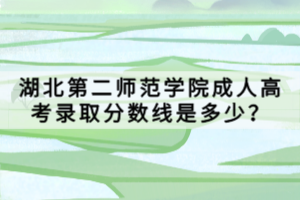 湖北第二师范学院成人高考录取分数线是多少？